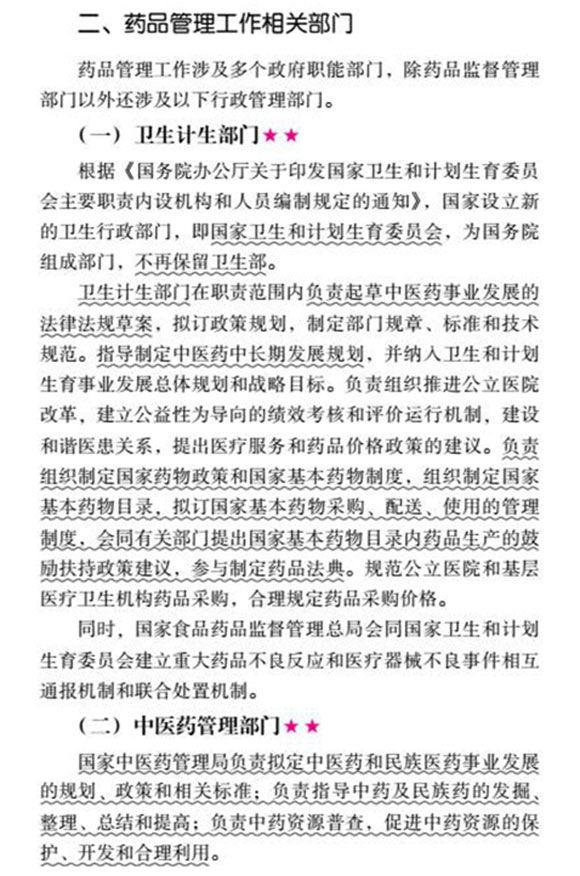 二、药品管理工作相关部门

药品管理工作涉及多个政府职能部门，除药品监督管理部门以外还涉及以下行政管理部门。

（一）卫生计生部门★★

根据《国务院办公厅关于印发国家卫生和计划生育委员会主要职责内设机构和人员编制规定的通知》，国家设立新的卫生行政部门，即国家卫生和计划生育委员会，为国务院组成部门，不再保留卫生部。

卫生计生部门在职责范围内负责起草中医药事业发展的法律法规草案，拟订政策规划，制定部门规章、标准和技术规范。指导制定中医药中长期发展规划，并纳入卫生和计划生育事业发展总体规划和战略目标。负责组织推进公立医院改革，建立公益性为导向的绩效考核和评价运行机制，建设和谐医患关系，提出医疗服务和药品价格政策的建议。负责组织制定国家药物政策和国家基本药物制度，组织制定国家基本药物目录，拟订国家基本药物采购、配送、使用的管理制度，会同有关部门提出国家基本药物目录内药品生产的鼓励扶持政策建议，参与制定药品法典。规范公立医院和基层医疗卫生机构药品采购，合理规定药品采购价格。

同时，国家食品药品监督管理总局会同国家卫生和计划生育委员会建立重大药品不良反应和医疗器械不良事件相互通报机制和联合处置机制。

（二）中医药管理部门★★

国家中医药管理局负责拟定中医药和民族医药事业发展的规划、政策和相关标准；负责指导中药及民族药的发掘、整理、总结和提高；负责中药资源普查，促进中药资源的保护、开发和合理利用。